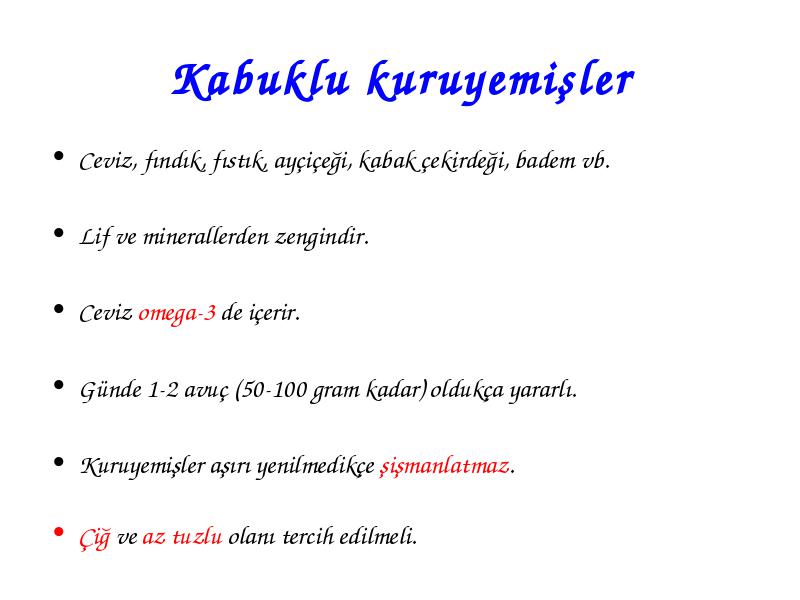 Kabuklu kuruyemişler

• Ceviz, fındık, fıstık, ayçiçeği, kabak çekirdeği, badem vb.

• Lif ve minerallerden zengindir.

• Ceviz omega-3 de içerir.

• Günde 1-2 avuç (50-100 gram kadar) oldukça yararlı.

• Kuruyemişler aşırı yenilmedikçe şişmanlatmaz.

• Çiğ ve az tuzlu olanı tercih edilmeli.